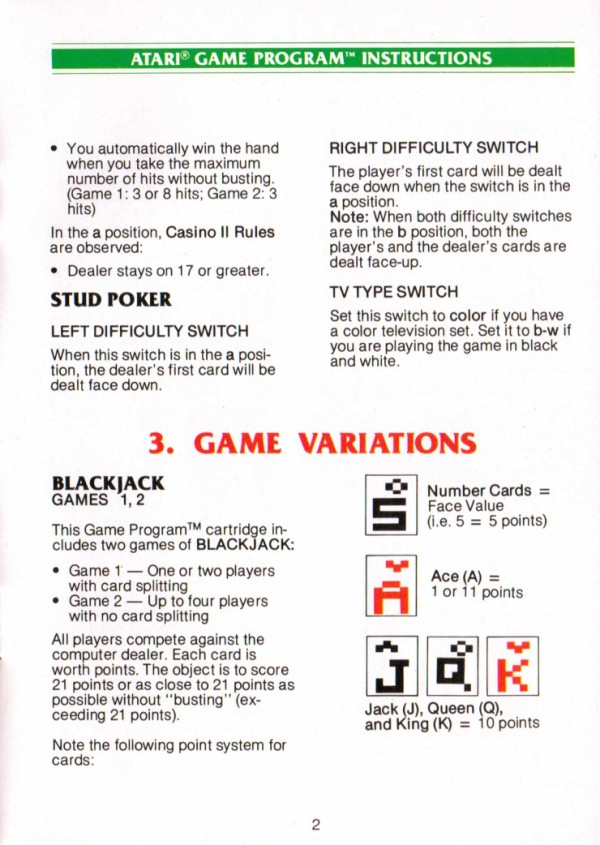 ATARI® GAME PROGRAM™ INSTRUCTIONS

• You automatically win the hand when you take the maximum number of hits without busting. (Game 1: 3 or 8 hits; Game 2: 3 hits)

In the a position, Casino II Rules are observed:

• Dealer stays on 17 or greater.

STUD POKER

LEFT DIFFICULTY SWITCH

When this switch is in the a position, the dealer's first card will be dealt face down.

RIGHT DIFFICULTY SWITCH

The player's first card will be dealt face down when the switch is in the a position.
Note: When both difficulty switches are in the b position, both the player's and the dealer's cards are dealt face-up.

TV TYPE SWITCH

Set this switch to color if you have a color television set. Set it to b-w if you are playing the game in black and white.

3. GAME VARIATIONS

BLACKJACK
GAMES 1, 2

This Game Program™ cartridge includes two games of BLACKJACK:

• Game 1 — One or two players with card splitting
• Game 2 — Up to four players with no card splitting

All players compete against the computer dealer. Each card is worth points. The object is to score 21 points or as close to 21 points as possible without "busting" (exceeding 21 points).

Note the following point system for cards:

5

Number Cards = Face Value (i.e. 5 = 5 points)

A

Ace (A) = 1 or 11 points

J Q K

Jack (J), Queen (Q), and King (K) = 10 points

2